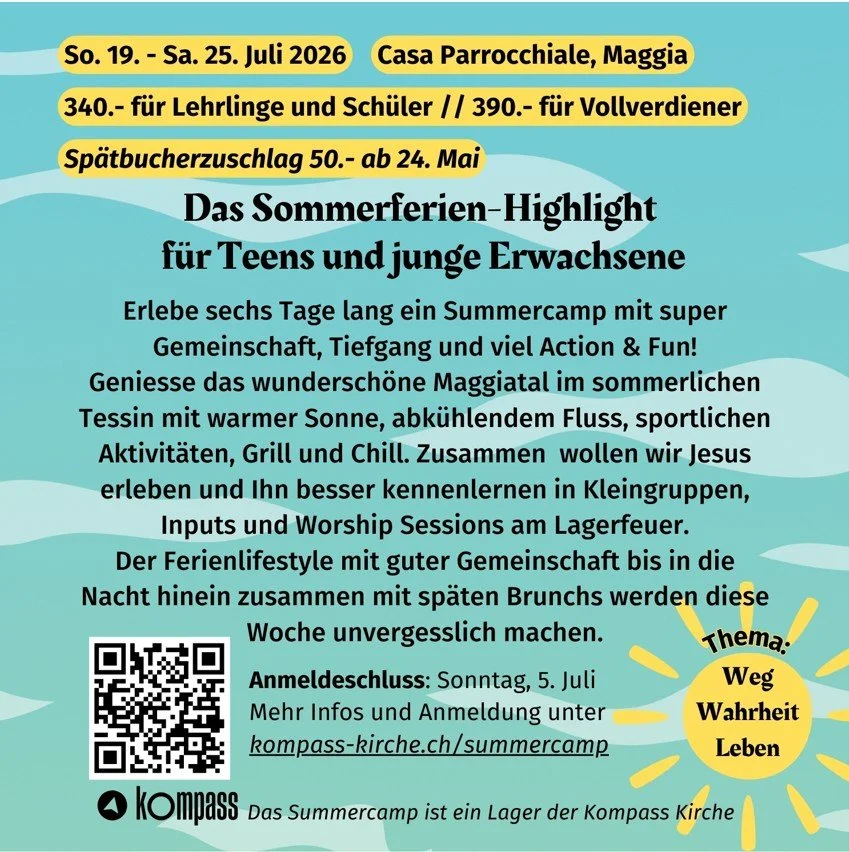 So. 19. - Sa. 25. Juli 2026 Casa Parrocchiale, Maggia

340.- für Lehrlinge und Schüler // 390.- für Vollverdiener

Spätbucherzuschlag 50.- ab 24. Mai

Das Sommerferien-Highlight
für Teens und junge Erwachsene

Erlebe sechs Tage lang ein Summercamp mit super Gemeinschaft, Tiefgang und viel Action & Fun! Geniesse das wunderschöne Maggiatal im sommerlichen Tessin mit warmer Sonne, abkühlendem Fluss, sportlichen Aktivitäten, Grill und Chill. Zusammen wollen wir Jesus erleben und Ihn besser kennenlernen in Kleingruppen, Inputs und Worship Sessions am Lagerfeuer. Der Ferienlifestyle mit guter Gemeinschaft bis in die Nacht hinein zusammen mit späten Brunchs werden diese Woche unvergesslich machen.

Anmeldeschluss: Sonntag, 5. Juli
Mehr Infos und Anmeldung unter
kompass-kirche.ch/summercamp

Thema:
Weg
Wahrheit
Leben

kompass

Das Summercamp ist ein Lager der Kompass Kirche